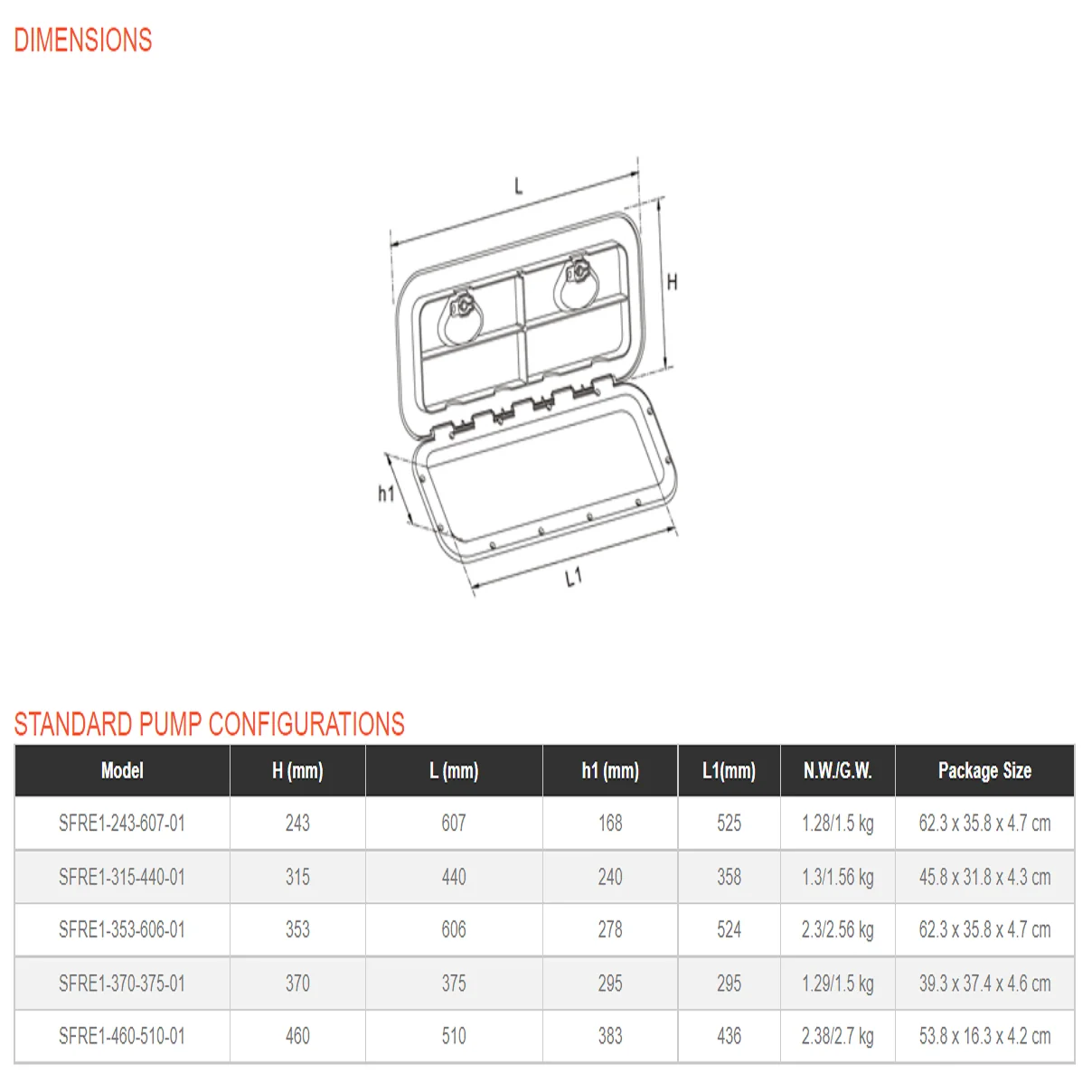 DIMENSIONS

L

H

h1

L1

STANDARD PUMP CONFIGURATIONS

| Model | H (mm) | L (mm) | h1 (mm) | L1(mm) | N.W./G.W. | Package Size |
|---|---|---|---|---|---|---|
| SFRE1-243-607-01 | 243 | 607 | 168 | 525 | 1.28/1.5 kg | 62.3 x 35.8 x 4.7 cm |
| SFRE1-315-440-01 | 315 | 440 | 240 | 358 | 1.3/1.56 kg | 45.8 x 31.8 x 4.3 cm |
| SFRE1-353-606-01 | 353 | 606 | 278 | 524 | 2.3/2.56 kg | 62.3 x 35.8 x 4.7 cm |
| SFRE1-370-375-01 | 370 | 375 | 295 | 295 | 1.29/1.5 kg | 39.3 x 37.4 x 4.6 cm |
| SFRE1-460-510-01 | 460 | 510 | 383 | 436 | 2.38/2.7 kg | 53.8 x 16.3 x 4.2 cm |